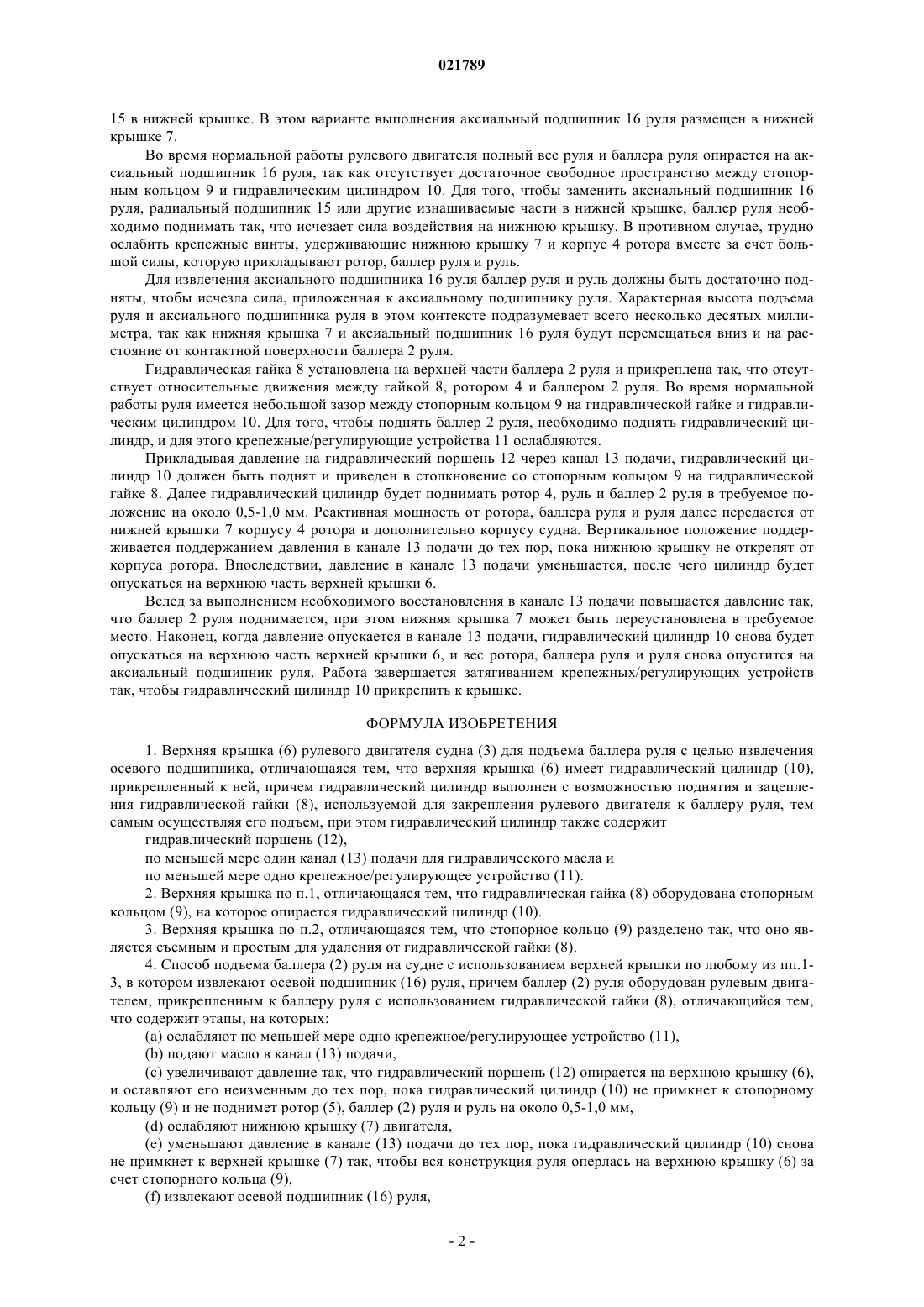 021789

15 в нижней крышке. В этом варианте выполнения аксиальный подшипник 16 руля размещен в нижней крышке 7.

Во время нормальной работы рулевого двигателя полный вес руля и баллера руля опирается на аксиальный подшипник 16 руля, так как отсутствует достаточное свободное пространство между стопорным кольцом 9 и гидравлическим цилиндром 10. Для того, чтобы заменить аксиальный подшипник 16 руля, радиальный подшипник 15 или другие изнашиваемые части в нижней крышке, баллер руля необходимо поднимать так, что исчезает сила воздействия на нижнюю крышку. В противном случае, трудно ослабить крепежные винты, удерживающие нижнюю крышку 7 и корпус 4 ротора вместе за счет большой силы, которую прикладывают ротор, баллер руля и руль.

Для извлечения аксиального подшипника 16 руля баллер руля и руль должны быть достаточно подняты, чтобы исчезла сила, приложенная к аксиальному подшипнику руля. Характерная высота подъема руля и аксиального подшипника руля в этом контексте подразумевает всего несколько десятых миллиметра, так как нижняя крышка 7 и аксиальный подшипник 16 руля будут перемещаться вниз и на расстояние от контактной поверхности баллера 2 руля.

Гидравлическая гайка 8 установлена на верхней части баллера 2 руля и прикреплена так, что отсутствует относительные движения между гайкой 8, ротором 4 и баллером 2 руля. Во время нормальной работы руля имеется небольшой зазор между стопорным кольцом 9 на гидравлической гайке и гидравлическим цилиндром 10. Для того, чтобы поднять баллер 2 руля, необходимо поднять гидравлический цилиндр, и для этого крепежные/регулирующие устройства 11 ослабляются.

Прикладывая давление на гидравлический поршень 12 через канал 13 подачи, гидравлический цилиндр 10 должен быть поднят и приведен в столкновение со стопорным кольцом 9 на гидравлической гайке 8. Далее гидравлический цилиндр будет поднимать ротор 4, руль и баллер 2 руля в требуемое положение на около 0,5-1,0 мм. Реактивная мощность от ротора, баллера руля и руля далее передается от нижней крышки 7 корпусу 4 ротора и дополнительно корпусу судна. Вертикальное положение поддерживается поддержанием давления в канале 13 подачи до тех пор, пока нижнюю крышку не открепят от корпуса ротора. Впоследствии, давление в канале 13 подачи уменьшается, после чего цилиндр будет опускаться на верхнюю часть верхней крышки 6.

Вслед за выполнением необходимого восстановления в канале 13 подачи повышается давление так, что баллер 2 руля поднимается, при этом нижняя крышка 7 может быть переустановлена в требуемое место. Наконец, когда давление опускается в канале 13 подачи, гидравлический цилиндр 10 снова будет опускаться на верхнюю часть верхней крышки 6, и вес ротора, баллера руля и руля снова опустится на аксиальный подшипник руля. Работа завершается затягиванием крепежных/регулирующих устройств так, чтобы гидравлический цилиндр 10 прикрепить к крышке.

ФОРМУЛА ИЗОБРЕТЕНИЯ

1. Верхняя крышка (6) рулевого двигателя судна (3) для подъема баллера руля с целью извлечения осевого подшипника, отличающаяся тем, что верхняя крышка (6) имеет гидравлический цилиндр (10), прикрепленный к ней, причем гидравлический цилиндр выполнен с возможностью поднятия и зацепления гидравлической гайки (8), используемой для закрепления рулевого двигателя к баллеру руля, тем самым осуществляя его подъем, при этом гидравлический цилиндр также содержит

гидравлический поршень (12),

по меньшей мере один канал (13) подачи для гидравлического масла и

по меньшей мере одно крепежное/регулирующее устройство (11).

2. Верхняя крышка по п.1, отличающаяся тем, что гидравлическая гайка (8) оборудована стопорным кольцом (9), на которое опирается гидравлический цилиндр (10).

3. Верхняя крышка по п.2, отличающаяся тем, что стопорное кольцо (9) разделено так, что оно является съемным и простым для удаления от гидравлической гайки (8).

4. Способ подъема баллера (2) руля на судне с использованием верхней крышки по любому из пп.1-3, в котором извлекают осевой подшипник (16) руля, причем баллер (2) руля оборудован рулевым двигателем, прикрепленным к баллеру руля с использованием гидравлической гайки (8), отличающийся тем, что содержит этапы, на которых:

(a) ослабляют по меньшей мере одно крепежное/регулирующее устройство (11),

(b) подают масло в канал (13) подачи,

(c) увеличивают давление так, что гидравлический поршень (12) опирается на верхнюю крышку (6), и оставляют его неизменным до тех пор, пока гидравлический цилиндр (10) не примкнет к стопорному кольцу (9) и не поднимет ротор (5), баллер (2) руля и руль на около 0,5-1,0 мм,

(d) ослабляют нижнюю крышку (7) двигателя,

(e) уменьшают давление в канале (13) подачи до тех пор, пока гидравлический цилиндр (10) снова не примкнет к верхней крышке (7) так, чтобы вся конструкция руля оперлась на верхнюю крышку (6) за счет стопорного кольца (9),

(f) извлекают осевой подшипник (16) руля,

- 2 -